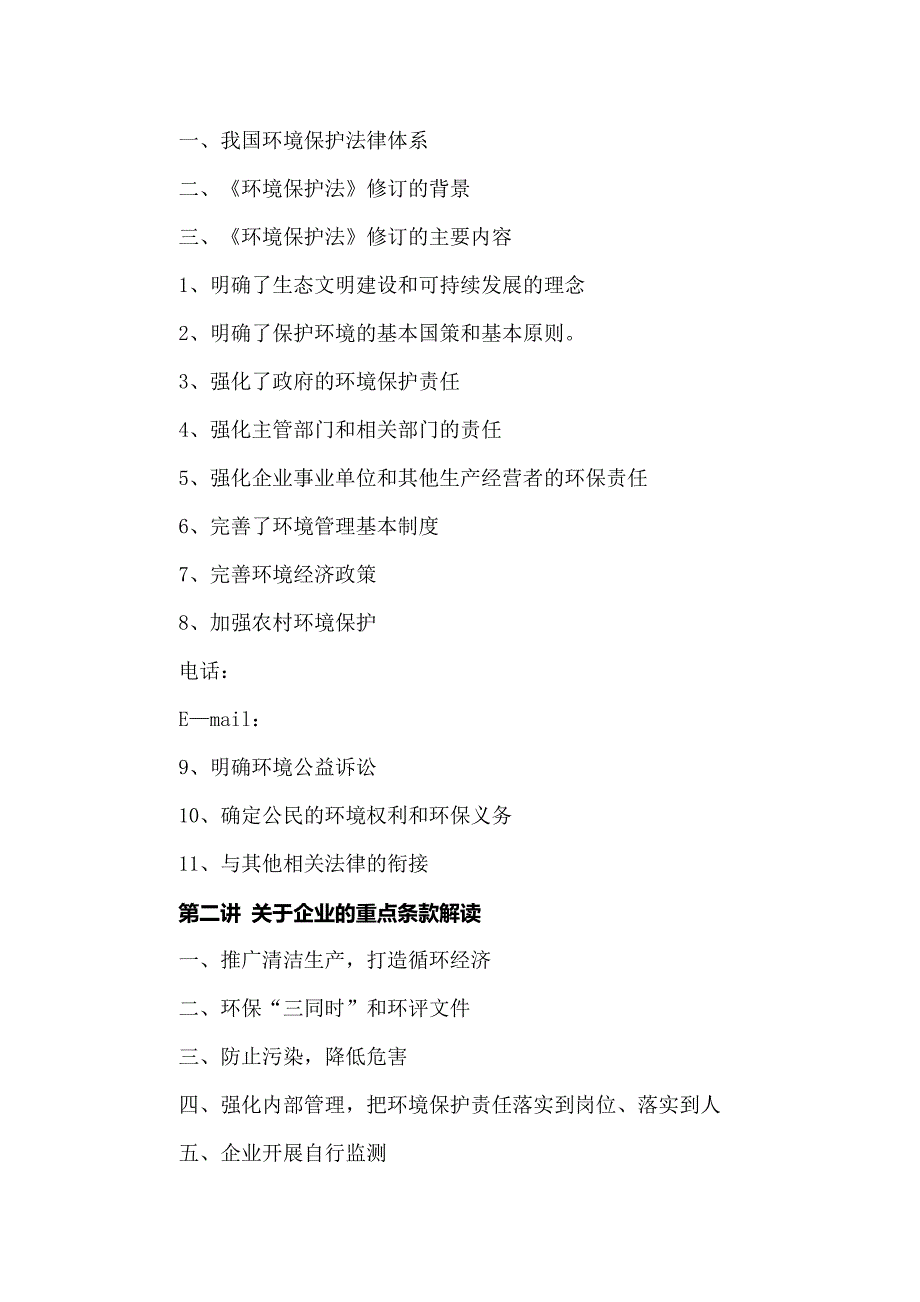 一、我国环境保护法律体系

二、《环境保护法》修订的背景

三、《环境保护法》修订的主要内容

1、明确了生态文明建设和可持续发展的理念

2、明确了保护环境的基本国策和基本原则。

3、强化了政府的环境保护责任

4、强化主管部门和相关部门的责任

5、强化企业事业单位和其他生产经营者的环保责任

6、完善了环境管理基本制度

7、完善环境经济政策

8、加强农村环境保护

电话：

E—mail：

9、明确环境公益诉讼

10、确定公民的环境权利和环保义务

11、与其他相关法律的衔接

第二讲 关于企业的重点条款解读

一、推广清洁生产，打造循环经济

二、环保“三同时”和环评文件

三、防止污染，降低危害

四、强化内部管理，把环境保护责任落实到岗位、落实到人

五、企业开展自行监测